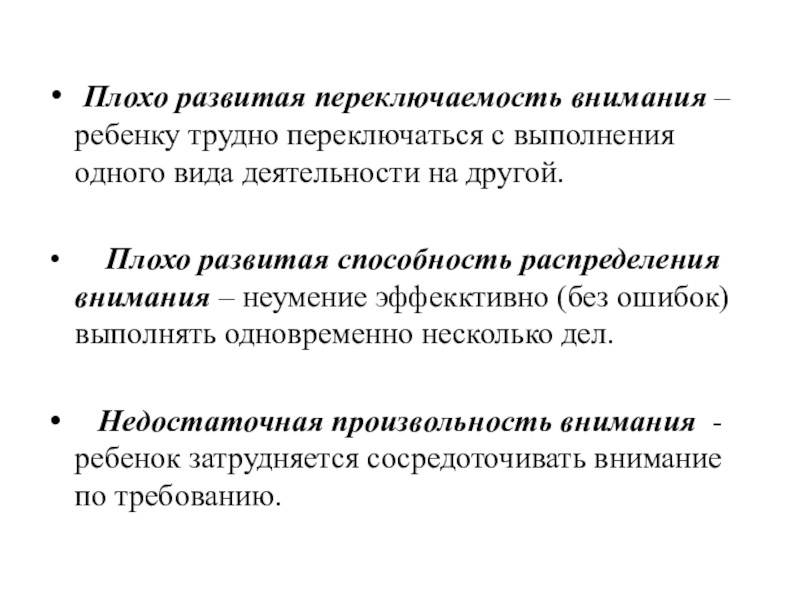 • Плохо развитая переключаемость внимания – ребенку трудно переключаться с выполнения одного вида деятельности на другой.

• Плохо развитая способность распределения внимания – неумение эффекктивно (без ошибок) выполнять одновременно несколько дел.

• Недостаточная произвольность внимания - ребенок затрудняется сосредоточивать внимание по требованию.